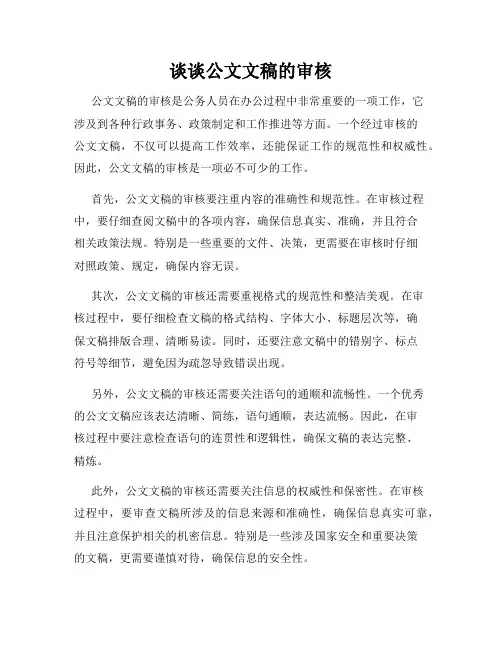 谈谈公文文稿的审核

公文文稿的审核是公务人员在办公过程中非常重要的一项工作，它涉及到各种行政事务、政策制定和工作推进等方面。一个经过审核的公文文稿，不仅可以提高工作效率，还能保证工作的规范性和权威性。因此，公文文稿的审核是一项必不可少的工作。

首先，公文文稿的审核要注重内容的准确性和规范性。在审核过程中，要仔细查阅文稿中的各项内容，确保信息真实、准确，并且符合相关政策法规。特别是一些重要的文件、决策，更需要在审核时仔细对照政策、规定，确保内容无误。

其次，公文文稿的审核还需要重视格式的规范性和整洁美观。在审核过程中，要仔细检查文稿的格式结构、字体大小、标题层次等，确保文稿排版合理、清晰易读。同时，还要注意文稿中的错别字、标点符号等细节，避免因为疏忽导致错误出现。

另外，公文文稿的审核还需要关注语句的通顺和流畅性。一个优秀的公文文稿应该表达清晰、简练，语句通顺，表达流畅。因此，在审核过程中要注意检查语句的连贯性和逻辑性，确保文稿的表达完整、精炼。

此外，公文文稿的审核还需要关注信息的权威性和保密性。在审核过程中，要审查文稿所涉及的信息来源和准确性，确保信息真实可靠，并且注意保护相关的机密信息。特别是一些涉及国家安全和重要决策的文稿，更需要谨慎对待，确保信息的安全性。